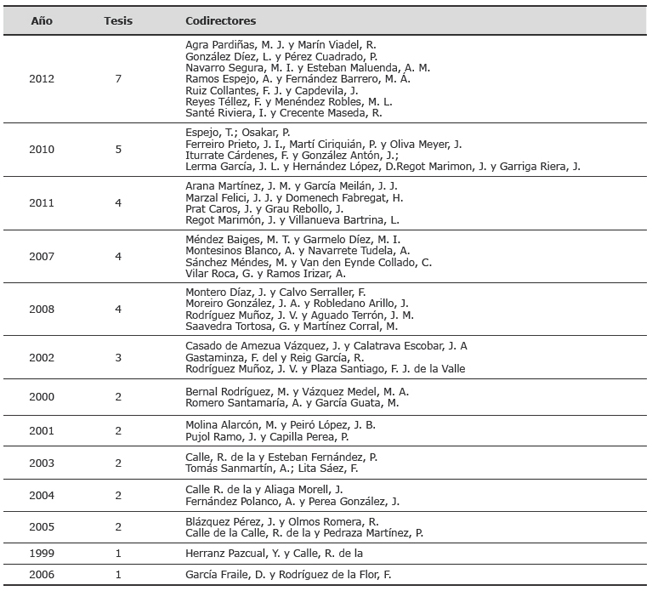 | Año | Tesis | Codirectores |
|---|---|---|
| 2012 | 7 | Agra Pardiñas, M. J. y Marín Viadel, R. González Díez, L. y Pérez Cuadrado, P. Navarro Segura, M. I. y Esteban Maluenda, A. M. Ramos Espejo, A. y Fernández Barrero, M. Á. Ruiz Collantes, F. J. y Capdevila, J. Reyes Téllez, F. y Menéndez Robles, M. L. Santé Riviera, I. y Crecente Maseda, R. |
| 2010 | 5 | Espejo, T.; Osakar, P. Ferreiro Prieto, J. I., Martí Ciriquián, P. y Oliva Meyer, J. Iturrate Cárdenes, F. y González Antón, J.; Lerma García, J. L. y Hernández López, D.Regot Marimon, J. y Garriga Riera, J. |
| 2011 | 4 | Arana Martínez, J. M. y García Meilán, J. J. Marzal Felici, J. J. y Domenech Fabregat, H. Prat Caros, J. y Grau Rebollo, J. Regot Marimón, J. y Villanueva Bartrina, L. |
| 2007 | 4 | Méndez Baiges, M. T. y Garmelo Díez, M. I. Montesinos Blanco, A. y Navarrete Tudela, A. Sánchez Méndes, M. y Van den Eynde Collado, C. Vilar Roca, G. y Ramos Irizar, A. |
| 2008 | 4 | Montero Díaz, J. y Calvo Serraller, F. Moreiro González, J. A. y Robledano Arillo, J. Rodríguez Muñoz, J. V. y Aguado Terrón, J. M. Saavedra Tortosa, G. y Martínez Corral, M. |
| 2002 | 3 | Casado de Amezua Vázquez, J. y Calatrava Escobar, J. A Gastaminza, F. del y Reig García, R. Rodríguez Muñoz, J. V. y Plaza Santiago, F. J. de la Valle |
| 2000 | 2 | Bernal Rodríguez, M. y Vázquez Medel, M. A. Romero Santamaría, A. y García Guata, M. |
| 2001 | 2 | Molina Alarcón, M. y Peiró López, J. B. Pujol Ramo, J. y Capilla Perea, P. |
| 2003 | 2 | Calle, R. de la y Esteban Fernández, P. Tomás Sanmartín, A.; Lita Sáez, F. |
| 2004 | 2 | Calle R. de la y Aliaga Morell, J. Fernández Polanco, A. y Perea González, J. |
| 2005 | 2 | Blázquez Pérez, J. y Olmos Romera, R. Calle de la Calle, R. de la y Pedraza Martínez, P. |
| 1999 | 1 | Herranz Pazcual, Y. y Calle, R. de la |
| 2006 | 1 | García Fraile, D. y Rodríguez de la Flor, F. |